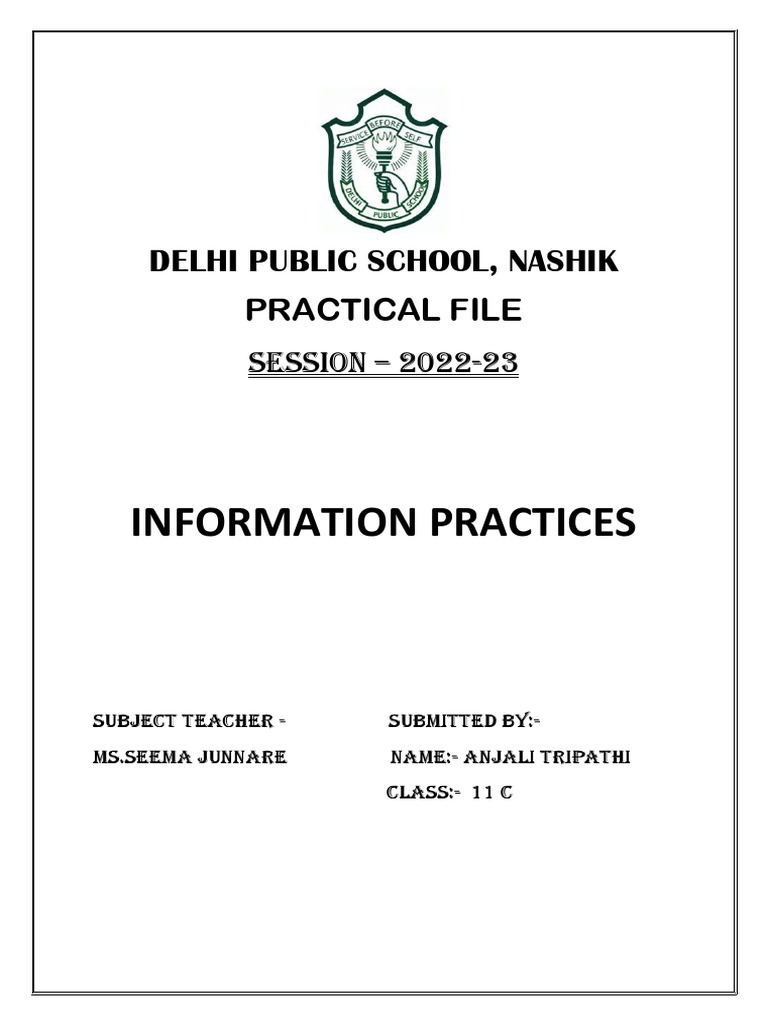 SERVICE BEFORE SELF
DELHI PUBLIC SCHOOL

DELHI PUBLIC SCHOOL, NASHIK

PRACTICAL FILE

SESSION – 2022-23

INFORMATION PRACTICES

SUBJECT TEACHER -
MS.SEEMA JUNNARE

SUBMITTED BY:-
NAME:- ANJALI TRIPATHI
CLASS:- 11 C